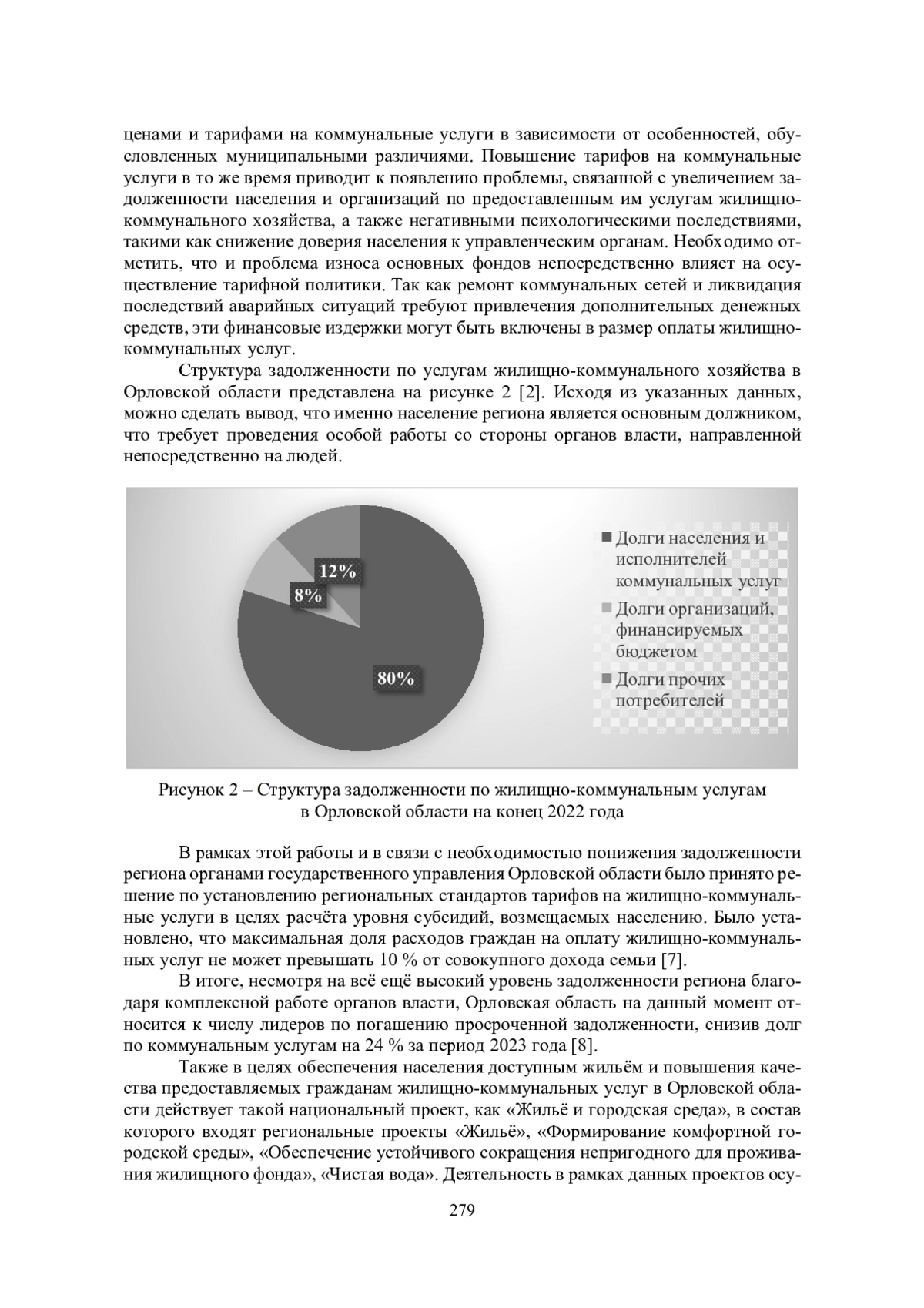 ценами и тарифами на коммунальные услуги в зависимости от особенностей, обусловленных муниципальными различиями. Повышение тарифов на коммунальные услуги в то же время приводит к появлению проблемы, связанной с увеличением задолженности населения и организаций по предоставленным им услугам жилищно-коммунального хозяйства, а также негативными психологическими последствиями, такими как снижение доверия населения к управленческим органам. Необходимо отметить, что и проблема износа основных фондов непосредственно влияет на осуществление тарифной политики. Так как ремонт коммунальных сетей и ликвидация последствий аварийных ситуаций требуют привлечения дополнительных денежных средств, эти финансовые издержки могут быть включены в размер оплаты жилищно-коммунальных услуг.

Структура задолженности по услугам жилищно-коммунального хозяйства в Орловской области представлена на рисунке 2 [2]. Исходя из указанных данных, можно сделать вывод, что именно население региона является основным должником, что требует проведения особой работы со стороны органов власти, направленной непосредственно на людей.

12%
8%
80%
Долги населения и исполнителей коммунальных услуг
Долги организаций, финансируемых бюджетом
Долги прочих потребителей

Рисунок 2 – Структура задолженности по жилищно-коммунальным услугам в Орловской области на конец 2022 года

В рамках этой работы и в связи с необходимостью понижения задолженности региона органами государственного управления Орловской области было принято решение по установлению региональных стандартов тарифов на жилищно-коммунальные услуги в целях расчёта уровня субсидий, возмещаемых населению. Было установлено, что максимальная доля расходов граждан на оплату жилищно-коммунальных услуг не может превышать 10 % от совокупного дохода семьи [7].

В итоге, несмотря на всё ещё высокий уровень задолженности региона благодаря комплексной работе органов власти, Орловская область на данный момент относится к числу лидеров по погашению просроченной задолженности, снизив долг по коммунальным услугам на 24 % за период 2023 года [8].

Также в целях обеспечения населения доступным жильём и повышения качества предоставляемых гражданам жилищно-коммунальных услуг в Орловской области действует такой национальный проект, как «Жильё и городская среда», в состав которого входят региональные проекты «Жильё», «Формирование комфортной городской среды», «Обеспечение устойчивого сокращения непригодного для проживания жилищного фонда», «Чистая вода». Деятельность в рамках данных проектов осу-

279